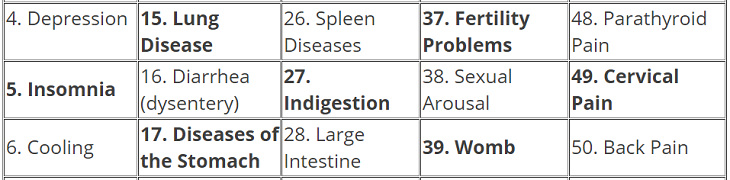 | 4. Depression | **15. Lung Disease** | 26. Spleen Diseases | **37. Fertility Problems** | 48. Parathyroid Pain |
|---|---|---|---|---|
| **5. Insomnia** | 16. Diarrhea (dysentery) | **27. Indigestion** | 38. Sexual Arousal | **49. Cervical Pain** |
| 6. Cooling | **17. Diseases of the Stomach** | 28. Large Intestine | **39. Womb** | 50. Back Pain |